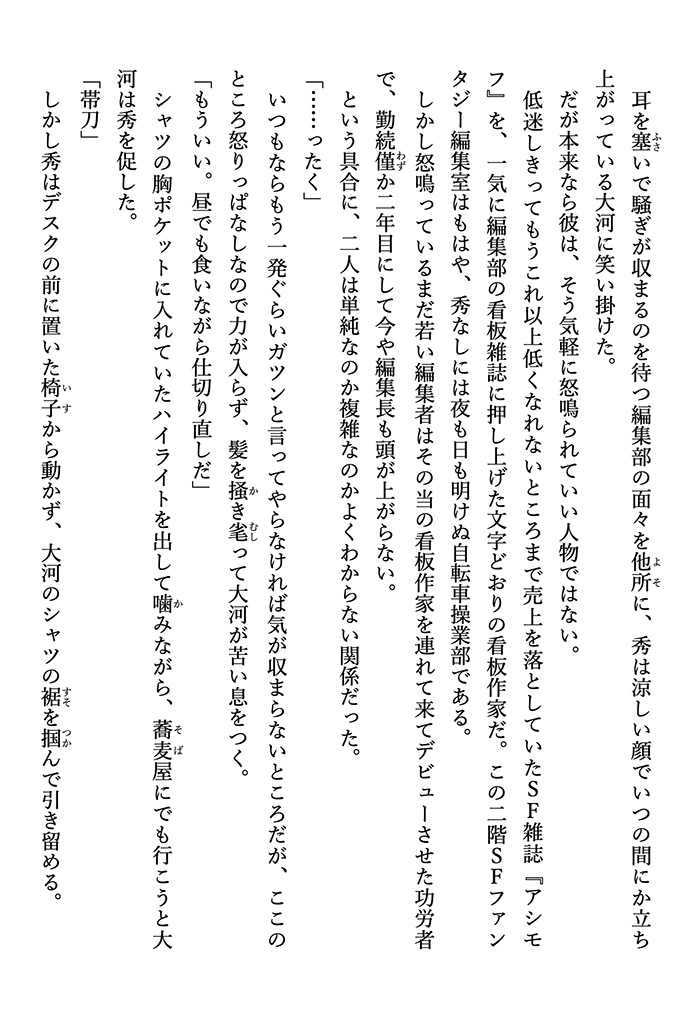 耳を塞いで騒ぎが収まるのを待つ編集部の面々を他所に、秀は涼しい顔でいつの間にか立ち上がっている大河に笑い掛けた。

だが本来なら彼は、そう気軽に怒鳴られていい人物ではない。

低迷しきってもうこれ以上低くなれないところまで売上を落としていたＳＦ雑誌『アシモフ』を、一気に編集部の看板雑誌に押し上げた文字どおりの看板作家だ。この二階ＳＦファンタジー編集室はもはや、秀なしには夜も日も明けぬ自転車操業部である。

しかし怒鳴っているまだ若い編集者はその当の看板作家を連れて来てデビューさせた功労者で、勤続僅か二年目にして今や編集長も頭が上がらない。

という具合に、二人は単純なのか複雑なのかよくわからない関係だった。

「……ったく」

いつもならもう一発ぐらいガツンと言ってやらなければ気が収まらないところだが、ここのところ怒りっぱなしなので力が入らず、髪を掻き毟って大河が苦い息をつく。

「もういい。昼でも食いながら仕切り直しだ」

シャツの胸ポケットに入れていたハイライトを出して噛みながら、蕎麦屋にでも行こうと大河は秀を促した。

「帯刀」

しかし秀はデスクの前に置いた椅子から動かず、大河のシャツの裾を掴んで引き留める。